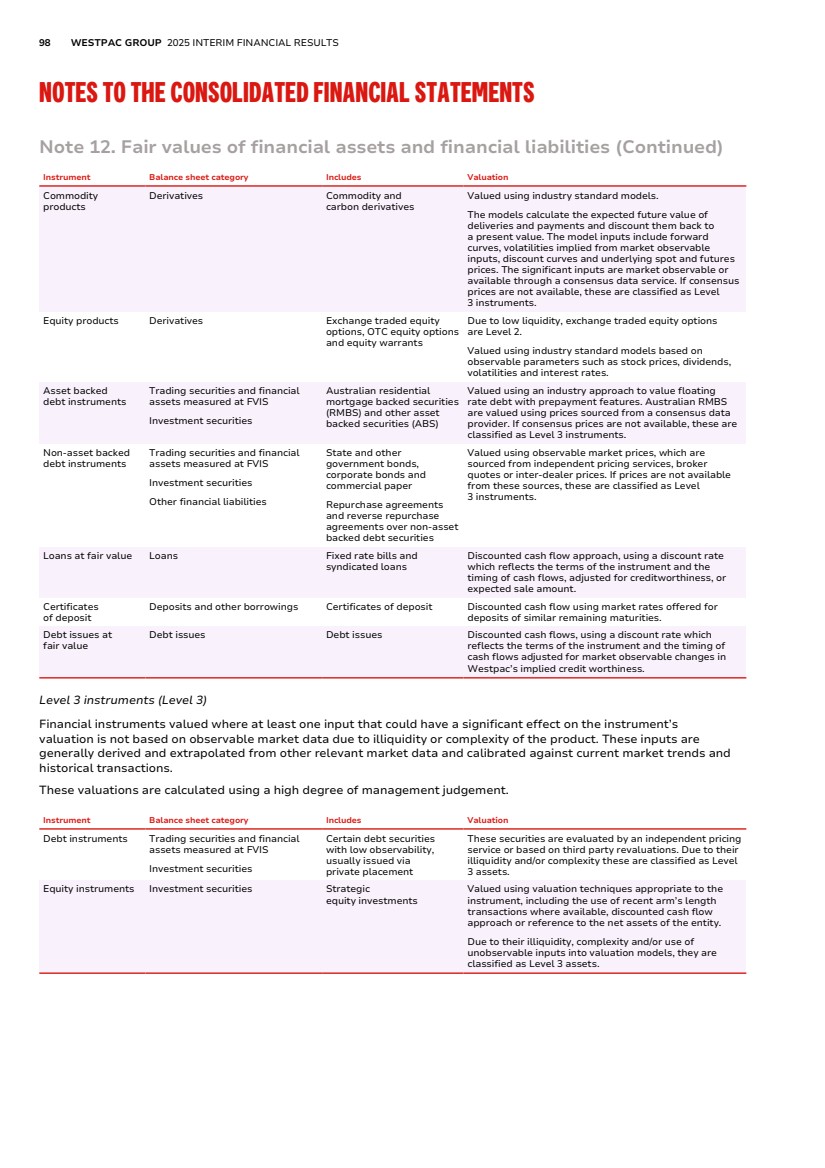 98 WESTPAC GROUP 2025 INTERIM FINANCIAL RESULTS

NOTES TO THE CONSOLIDATED FINANCIAL STATEMENTS

Note 12. Fair values of financial assets and financial liabilities (Continued)

| Instrument | Balance sheet category | Includes | Valuation |
|---|---|---|---|
| Commodity products | Derivatives | Commodity and carbon derivatives | Valued using industry standard models. The models calculate the expected future value of deliveries and payments and discount them back to a present value. The model inputs include forward curves, volatilities implied from market observable inputs, discount curves and underlying spot and futures prices. The significant inputs are market observable or available through a consensus data service. If consensus prices are not available, these are classified as Level 3 instruments. |
| Equity products | Derivatives | Exchange traded equity options, OTC equity options and equity warrants | Due to low liquidity, exchange traded equity options are Level 2. Valued using industry standard models based on observable parameters such as stock prices, dividends, volatilities and interest rates. |
| Asset backed debt instruments | Trading securities and financial assets measured at FVIS Investment securities | Australian residential mortgage backed securities (RMBS) and other asset backed securities (ABS) | Valued using an industry approach to value floating rate debt with prepayment features. Australian RMBS are valued using prices sourced from a consensus data provider. If consensus prices are not available, these are classified as Level 3 instruments. |
| Non-asset backed debt instruments | Trading securities and financial assets measured at FVIS Investment securities Other financial liabilities | State and other government bonds, corporate bonds and commercial paper Repurchase agreements and reverse repurchase agreements over non-asset backed debt securities | Valued using observable market prices, which are sourced from independent pricing services, broker quotes or inter-dealer prices. If prices are not available from these sources, these are classified as Level 3 instruments. |
| Loans at fair value | Loans | Fixed rate bills and syndicated loans | Discounted cash flow approach, using a discount rate which reflects the terms of the instrument and the timing of cash flows, adjusted for creditworthiness, or expected sale amount. |
| Certificates of deposit | Deposits and other borrowings | Certificates of deposit | Discounted cash flow using market rates offered for deposits of similar remaining maturities. |
| Debt issues at fair value | Debt issues | Debt issues | Discounted cash flows, using a discount rate which reflects the terms of the instrument and the timing of cash flows adjusted for market observable changes in Westpac's implied credit worthiness. |

Level 3 instruments (Level 3)

Financial instruments valued where at least one input that could have a significant effect on the instrument's valuation is not based on observable market data due to illiquidity or complexity of the product. These inputs are generally derived and extrapolated from other relevant market data and calibrated against current market trends and historical transactions.

These valuations are calculated using a high degree of management judgement.

| Instrument | Balance sheet category | Includes | Valuation |
|---|---|---|---|
| Debt instruments | Trading securities and financial assets measured at FVIS Investment securities | Certain debt securities with low observability, usually issued via private placement | These securities are evaluated by an independent pricing service or based on third party revaluations. Due to their illiquidity and/or complexity these are classified as Level 3 assets. |
| Equity instruments | Investment securities | Strategic equity investments | Valued using valuation techniques appropriate to the instrument, including the use of recent arm's length transactions where available, discounted cash flow approach or reference to the net assets of the entity. Due to their illiquidity, complexity and/or use of unobservable inputs into valuation models, they are classified as Level 3 assets. |